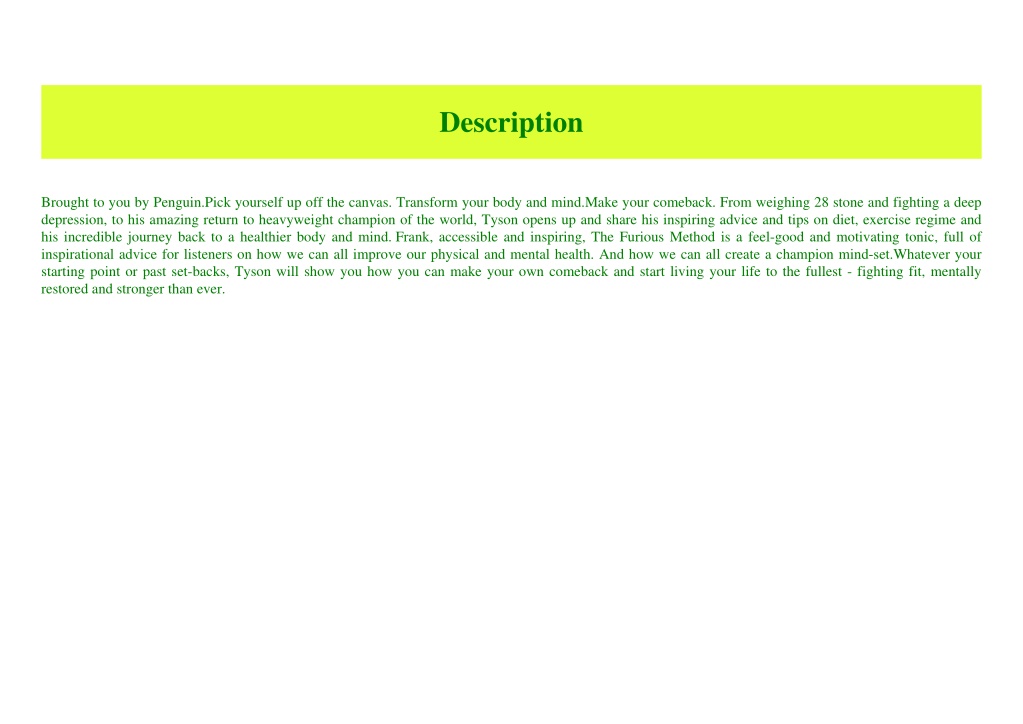 Description

Brought to you by Penguin.Pick yourself up off the canvas. Transform your body and mind.Make your comeback. From weighing 28 stone and fighting a deep depression, to his amazing return to heavyweight champion of the world, Tyson opens up and share his inspiring advice and tips on diet, exercise regime and his incredible journey back to a healthier body and mind. Frank, accessible and inspiring, The Furious Method is a feel-good and motivating tonic, full of inspirational advice for listeners on how we can all improve our physical and mental health. And how we can all create a champion mind-set.Whatever your starting point or past set-backs, Tyson will show you how you can make your own comeback and start living your life to the fullest - fighting fit, mentally restored and stronger than ever.